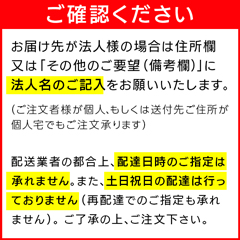 ご確認ください

お届け先が法人様の場合は住所欄又は「その他のご要望（備考欄）」に法人名のご記入をお願いいたします。

（ご注文者様が個人、もしくは送付先ご住所が個人宅でもご注文承ります）

配送業者の都合上、配達日時のご指定は承れません。また、土日祝日の配達は行っておりません（再配達でのご指定も承れません）。ご了承の上、ご注文下さい。